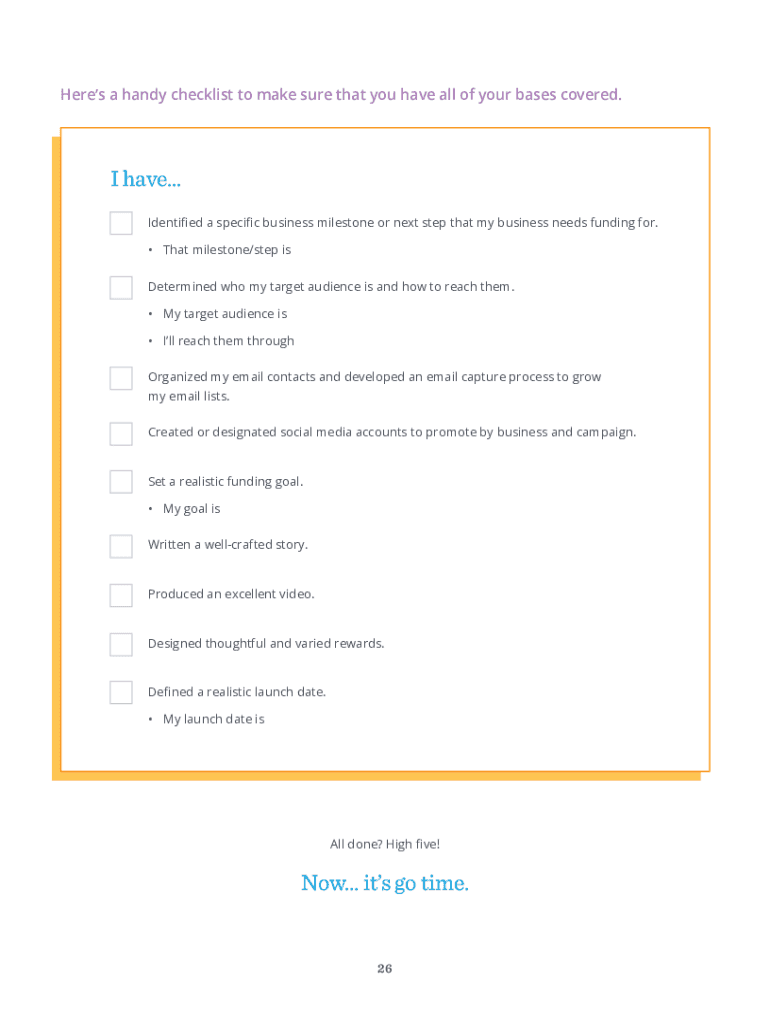 Here's a handy checklist to make sure that you have all of your bases covered.

I have...

Identified a specific business milestone or next step that my business needs funding for.

• That milestone/step is

Determined who my target audience is and how to reach them.

• My target audience is

• I'll reach them through

Organized my email contacts and developed an email capture process to grow my email lists.

Created or designated social media accounts to promote by business and campaign.

Set a realistic funding goal.

• My goal is

Written a well-crafted story.

Produced an excellent video.

Designed thoughtful and varied rewards.

Defined a realistic launch date.

• My launch date is

All done? High five!

Now... it's go time.

26